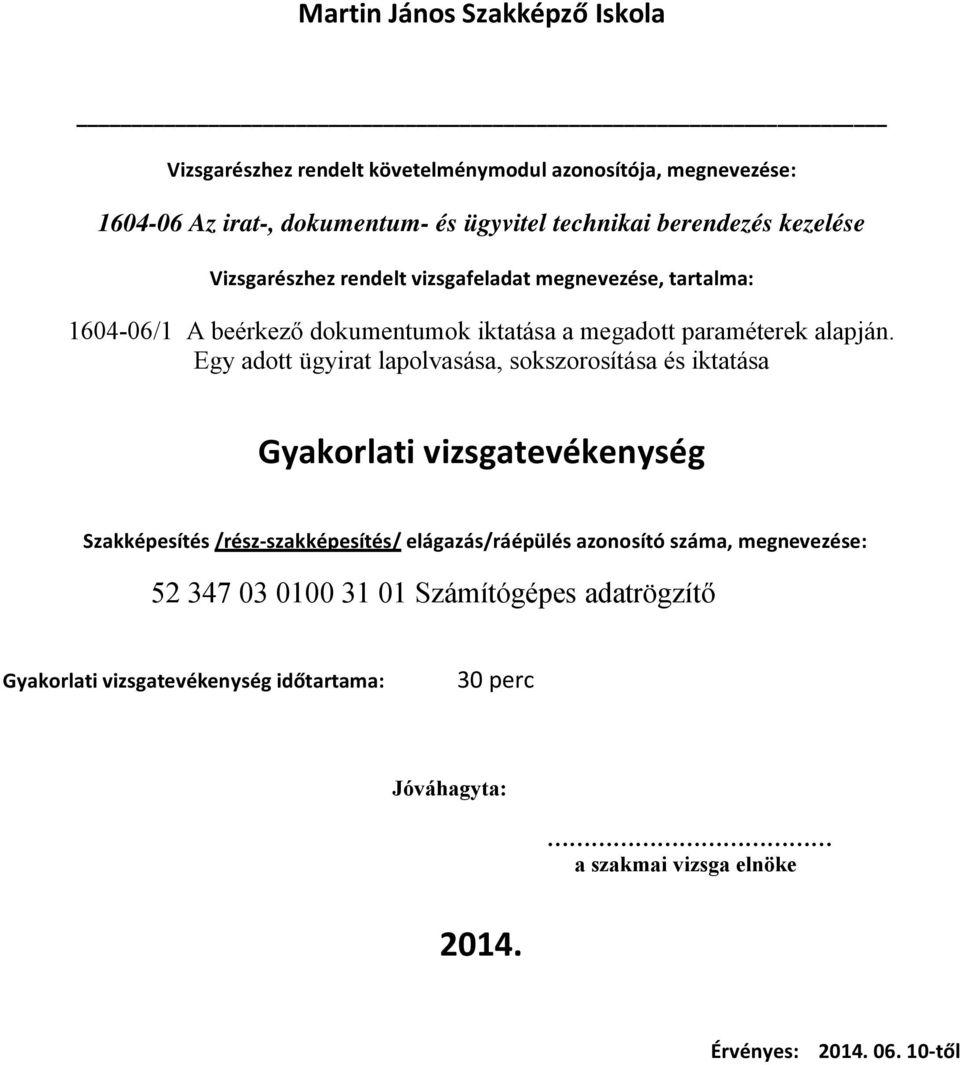 Martin János Szakképző Iskola

Vizsgarészhez rendelt követelménymodul azonosítója, megnevezése:

1604-06 Az irat-, dokumentum- és ügyvitel technikai berendezés kezelése

Vizsgarészhez rendelt vizsgafeladat megnevezése, tartalma:

1604-06/1 A beérkező dokumentumok iktatása a megadott paraméterek alapján. Egy adott ügyirat lapolvasása, sokszorosítása és iktatása

Gyakorlati vizsgatevékenység

Szakképesítés /rész-szakképesítés/ elágazás/ráépülés azonosító száma, megnevezése:

52 347 03 0100 31 01 Számítógépes adatrögzítő

Gyakorlati vizsgatevékenység időtartama: 30 perc

Jóváhagyta:

.................................
a szakmai vizsga elnöke

2014.

Érvényes: 2014. 06. 10-től